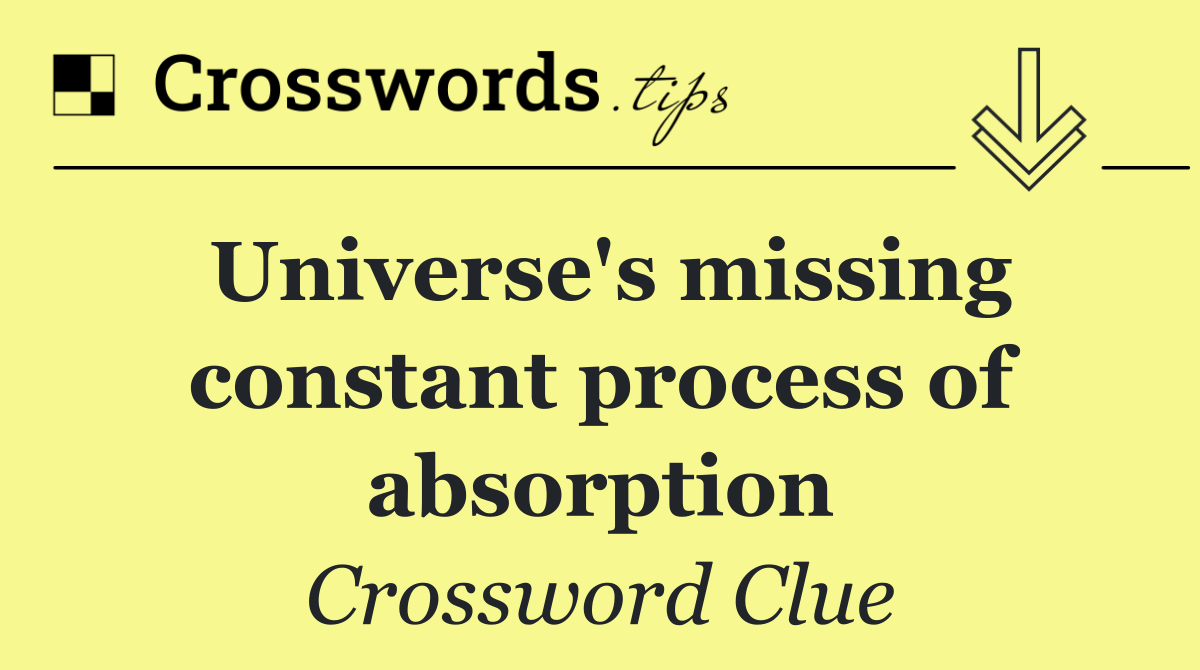 Crosswords.tips

Universe's missing constant process of absorption

Crossword Clue